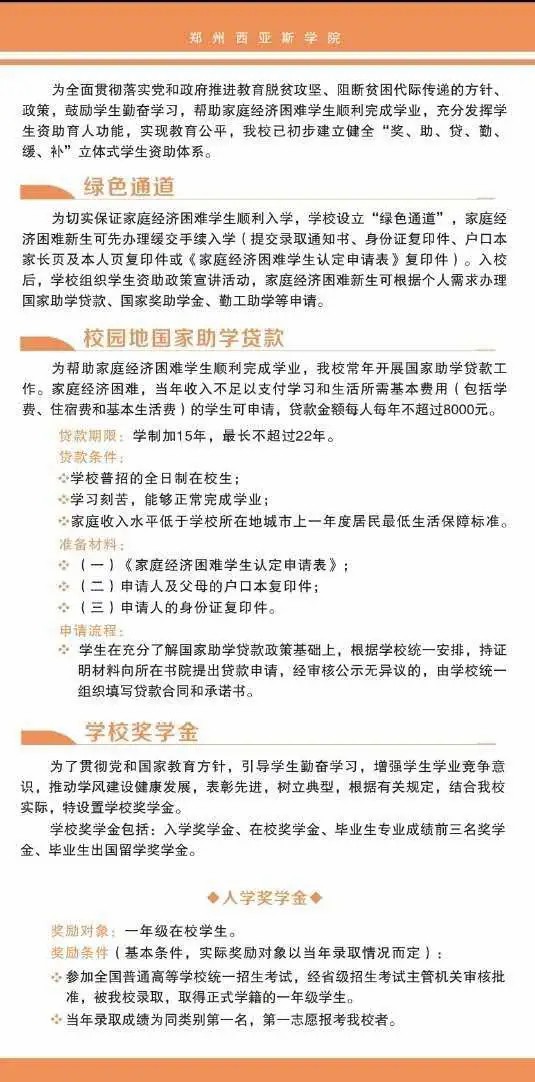 郑州西亚斯学院

为全面贯彻落实党和政府推进教育脱贫攻坚、阻断贫困代际传递的方针、政策，鼓励学生勤奋学习，帮助家庭经济困难学生顺利完成学业，充分发挥学生资助育人功能，实现教育公平，我校已初步建立健全“奖、助、贷、勤、缓、补”立体式学生资助体系。

绿色通道

为切实保证家庭经济困难学生顺利入学，学校设立“绿色通道”，家庭经济困难新生可先办理缓交手续入学（提交录取通知书、身份证复印件、户口本家长页及本人页复印件或《家庭经济困难学生认定申请表》复印件）。入校后，学校组织学生资助政策宣讲活动，家庭经济困难新生可根据个人需求办理国家助学贷款、国家奖助学金、勤工助学等申请。

校园地国家助学贷款

为帮助家庭经济困难学生顺利完成学业，我校常年开展国家助学贷款工作。家庭经济困难，当年收入不足以支付学习和生活所需基本费用（包括学费、住宿费和基本生活费）的学生可申请，贷款金额每人每年不超过8000元。

贷款期限：学制加15年，最长不超过22年。

贷款条件：

学校普招的全日制在校生；

学习刻苦，能够正常完成学业；

家庭收入水平低于学校所在地城市上一年度居民最低生活保障标准。

准备材料：

（一）《家庭经济困难学生认定申请表》；

（二）申请人及父母的户口本复印件；

（三）申请人的身份证复印件。

申请流程：

学生在充分了解国家助学贷款政策基础上，根据学校统一安排，持证明材料向所在书院提出贷款申请，经审核公示无异议的，由学校统一组织填写贷款合同和承诺书。

学校奖学金

为了贯彻党和国家教育方针，引导学生勤奋学习，增强学生学业竞争意识，推动学风建设健康发展，表彰先进，树立典型，根据有关规定，结合我校实际，特设置学校奖学金。

学校奖学金包括：入学奖学金、在校奖学金、毕业生专业成绩前三名奖学金、毕业生出国留学奖学金。

◆入学奖学金◆

奖励对象：一年级在校学生。

奖励条件（基本条件，实际奖励对象以当年录取情况而定）：

参加全国普通高等学校统一招生考试，经省级招生考试主管机关审核批准，被我校录取，取得正式学籍的一年级学生。

当年录取成绩为同类别第一名，第一志愿报考我校者。